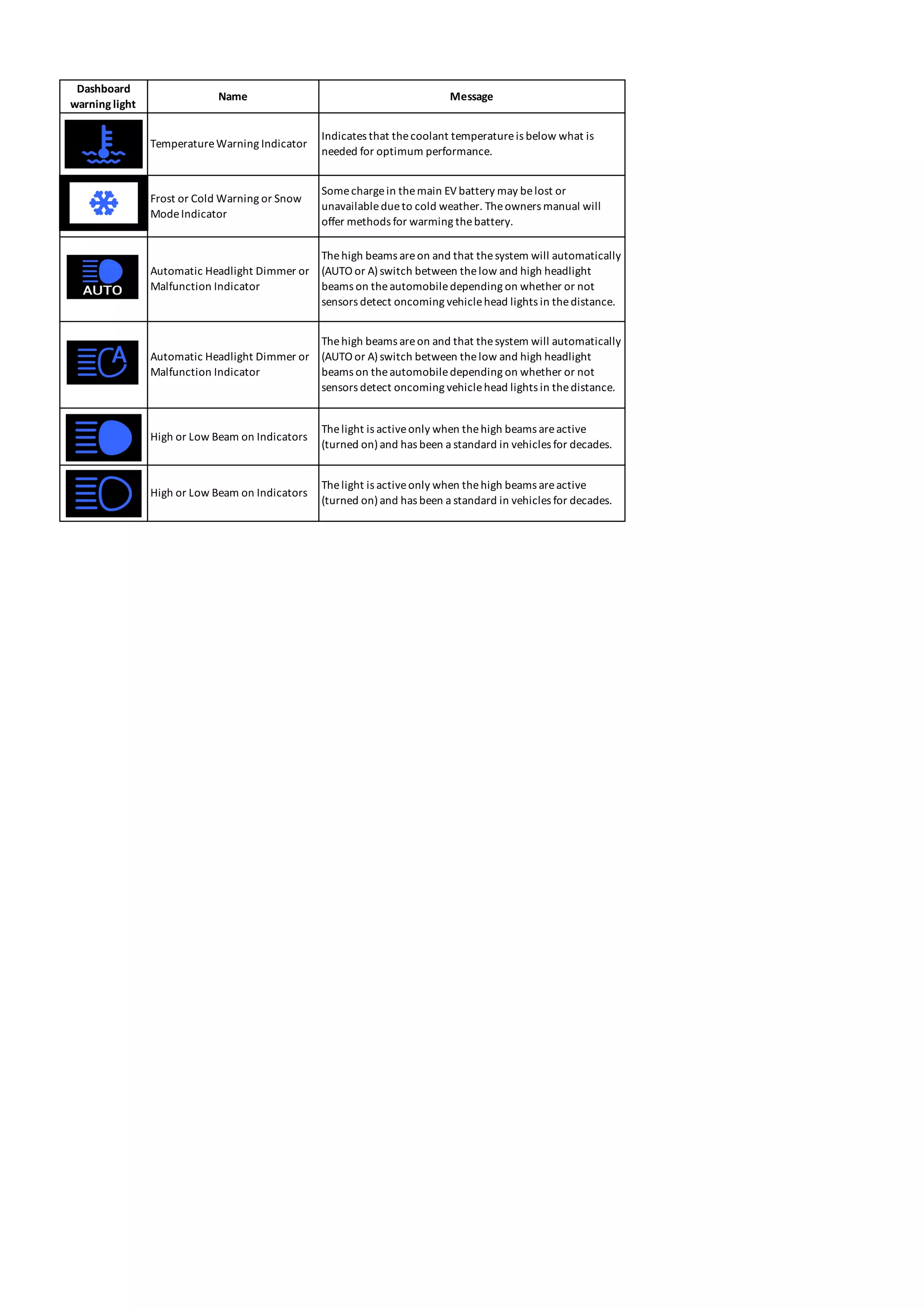 | Dashboard warning light | Name | Message |
|---|---|---|
| | Temperature Warning Indicator | Indicates that the coolant temperature is below what is needed for optimum performance. |
| | Frost or Cold Warning or Snow Mode Indicator | Some charge in the main EV battery may be lost or unavailable due to cold weather. The owners manual will offer methods for warming the battery. |
| AUTO | Automatic Headlight Dimmer or Malfunction Indicator | The high beams are on and that the system will automatically (AUTO or A) switch between the low and high headlight beams on the automobile depending on whether or not sensors detect oncoming vehicle head lights in the distance. |
| A | Automatic Headlight Dimmer or Malfunction Indicator | The high beams are on and that the system will automatically (AUTO or A) switch between the low and high headlight beams on the automobile depending on whether or not sensors detect oncoming vehicle head lights in the distance. |
| | High or Low Beam on Indicators | The light is active only when the high beams are active (turned on) and has been a standard in vehicles for decades. |
| | High or Low Beam on Indicators | The light is active only when the high beams are active (turned on) and has been a standard in vehicles for decades. |